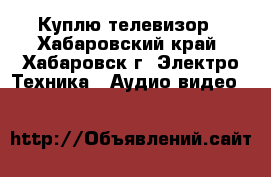 Куплю телевизор Хабаровский край Хабаровск г Электро Техника Аудио видео

http://Объявлений.сайт